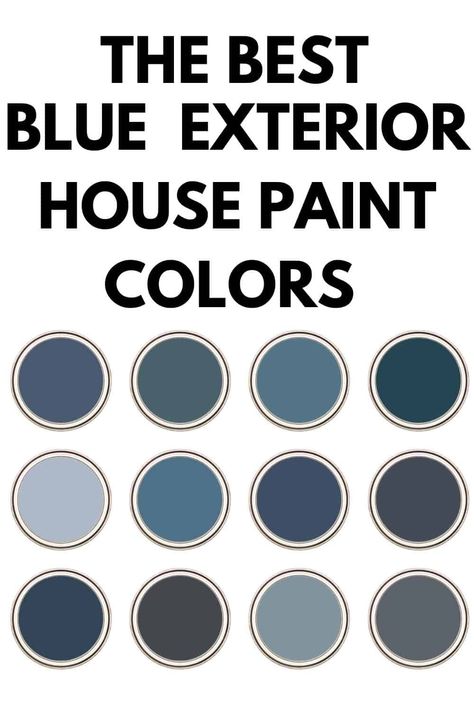 THE BEST BLUE EXTERIOR HOUSE PAINT COLORS